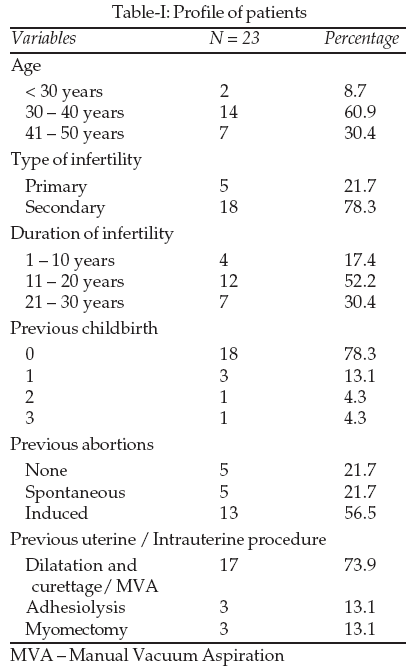 Table-I: Profile of patients

| Variables | N = 23 | Percentage |
|---|---|---|
| Age | | |
| < 30 years | 2 | 8.7 |
| 30 – 40 years | 14 | 60.9 |
| 41 – 50 years | 7 | 30.4 |
| Type of infertility | | |
| Primary | 5 | 21.7 |
| Secondary | 18 | 78.3 |
| Duration of infertility | | |
| 1 – 10 years | 4 | 17.4 |
| 11 – 20 years | 12 | 52.2 |
| 21 – 30 years | 7 | 30.4 |
| Previous childbirth | | |
| 0 | 18 | 78.3 |
| 1 | 3 | 13.1 |
| 2 | 1 | 4.3 |
| 3 | 1 | 4.3 |
| Previous abortions | | |
| None | 5 | 21.7 |
| Spontaneous | 5 | 21.7 |
| Induced | 13 | 56.5 |
| Previous uterine / Intrauterine procedure | | |
| Dilatation and curettage / MVA | 17 | 73.9 |
| Adhesiolysis | 3 | 13.1 |
| Myomectomy | 3 | 13.1 |

MVA – Manual Vacuum Aspiration